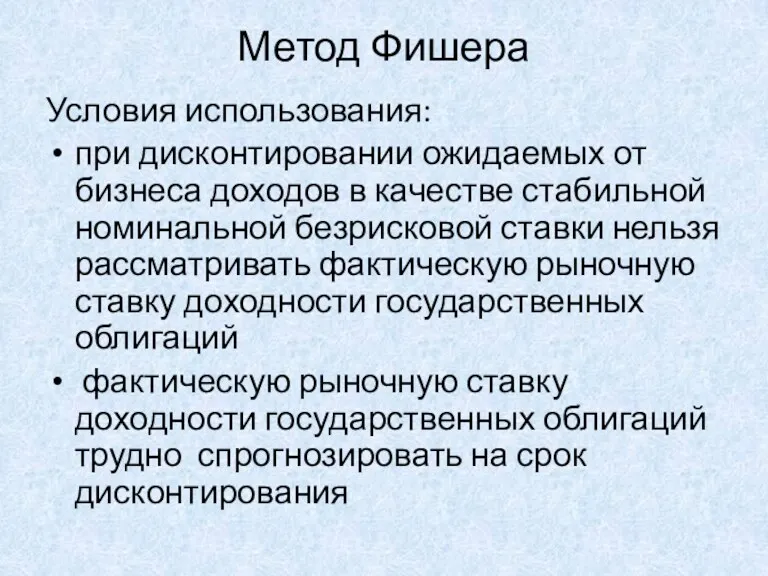 Метод Фишера

Условия использования:

• при дисконтировании ожидаемых от бизнеса доходов в качестве стабильной номинальной безрисковой ставки нельзя рассматривать фактическую рыночную ставку доходности государственных облигаций

• фактическую рыночную ставку доходности государственных облигаций трудно спрогнозировать на срок дисконтирования